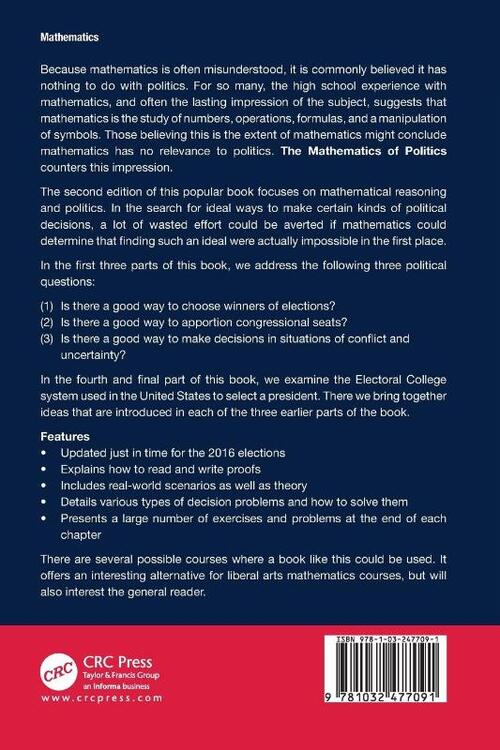 Mathematics

Because mathematics is often misunderstood, it is commonly believed it has nothing to do with politics. For so many, the high school experience with mathematics, and often the lasting impression of the subject, suggests that mathematics is the study of numbers, operations, formulas, and a manipulation of symbols. Those believing this is the extent of mathematics might conclude mathematics has no relevance to politics. The Mathematics of Politics counters this impression.

The second edition of this popular book focuses on mathematical reasoning and politics. In the search for ideal ways to make certain kinds of political decisions, a lot of wasted effort could be averted if mathematics could determine that finding such an ideal were actually impossible in the first place.

In the first three parts of this book, we address the following three political questions:

(1) Is there a good way to choose winners of elections?
(2) Is there a good way to apportion congressional seats?
(3) Is there a good way to make decisions in situations of conflict and uncertainty?

In the fourth and final part of this book, we examine the Electoral College system used in the United States to select a president. There we bring together ideas that are introduced in each of the three earlier parts of the book.

Features
• Updated just in time for the 2016 elections
• Explains how to read and write proofs
• Includes real-world scenarios as well as theory
• Details various types of decision problems and how to solve them
• Presents a large number of exercises and problems at the end of each chapter

There are several possible courses where a book like this could be used. It offers an interesting alternative for liberal arts mathematics courses, but will also interest the general reader.

CRC
CRC Press
Taylor & Francis Group
an informa business
www.crcpress.com

ISBN 978-1-03-247709-1
9 781032 477091